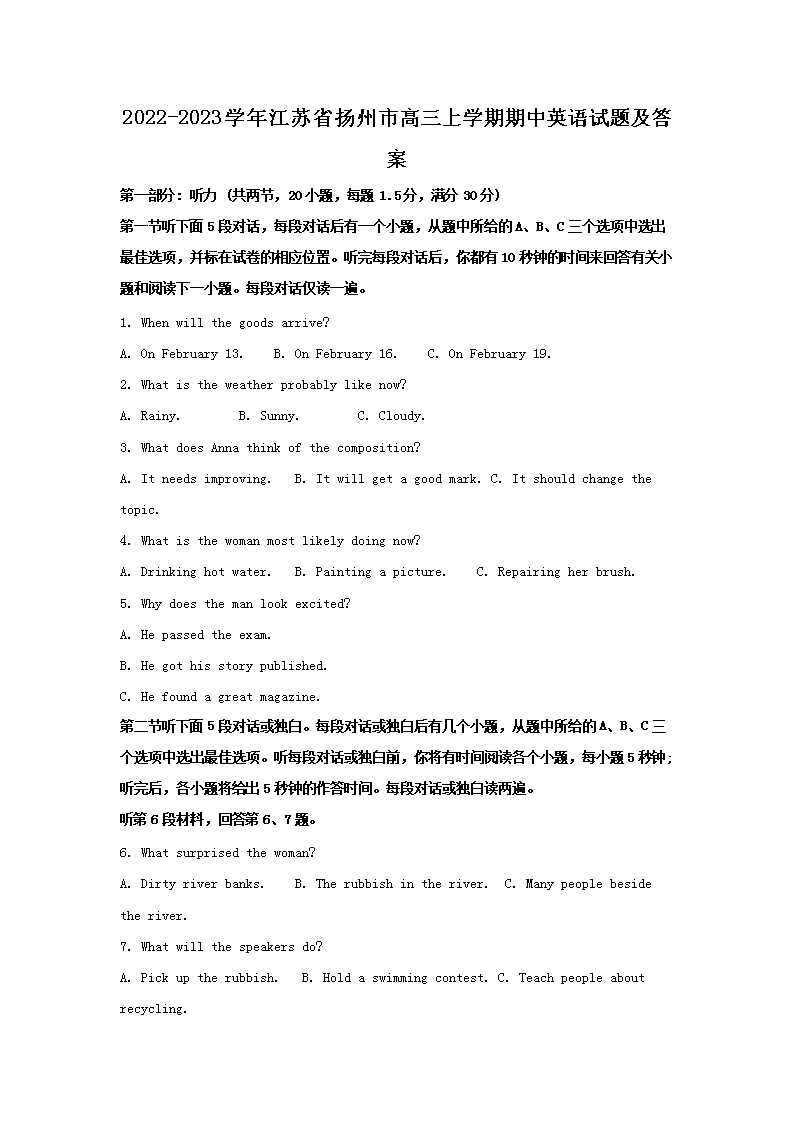 2022-2023学年江苏省扬州市高三上学期期中英语试题及答案

第一部分：听力（共两节，20小题，每题1.5分，满分30分）

第一节听下面5段对话，每段对话后有一个小题，从题中所给的A、B、C三个选项中选出最佳选项，并标在试卷的相应位置。听完每段对话后，你都有10秒钟的时间来回答有关小题和阅读下一小题。每段对话仅读一遍。

1. When will the goods arrive?

A. On February 13.　B. On February 16.　C. On February 19.

2. What is the weather probably like now?

A. Rainy.　B. Sunny.　C. Cloudy.

3. What does Anna think of the composition?

A. It needs improving.　B. It will get a good mark. C. It should change the topic.

4. What is the woman most likely doing now?

A. Drinking hot water.　B. Painting a picture.　C. Repairing her brush.

5. Why does the man look excited?

A. He passed the exam.

B. He got his story published.

C. He found a great magazine.

第二节听下面5段对话或独白。每段对话或独白后有几个小题，从题中所给的A、B、C三个选项中选出最佳选项。听每段对话或独白前，你将有时间阅读各个小题，每小题5秒钟；听完后，各小题将给出5秒钟的作答时间。每段对话或独白读两遍。

听第6段材料，回答第6、7题。

6. What surprised the woman?

A. Dirty river banks.　B. The rubbish in the river.　C. Many people beside the river.

7. What will the speakers do?

A. Pick up the rubbish.　B. Hold a swimming contest. C. Teach people about recycling.